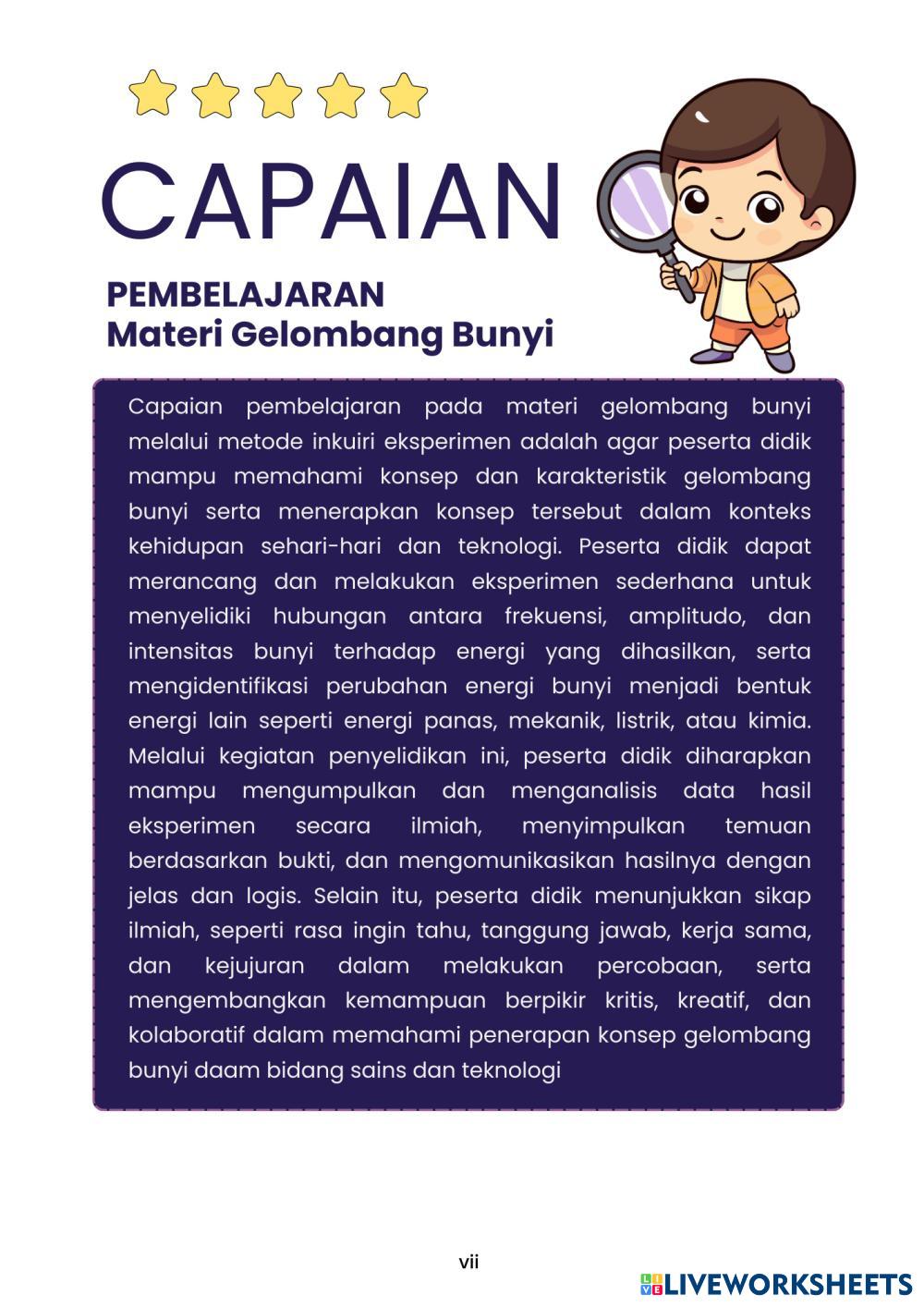 CAPAIAN

PEMBELAJARAN
Materi Gelombang Bunyi

Capaian pembelajaran pada materi gelombang bunyi melalui metode inkuiri eksperimen adalah agar peserta didik mampu memahami konsep dan karakteristik gelombang bunyi serta menerapkan konsep tersebut dalam konteks kehidupan sehari-hari dan teknologi. Peserta didik dapat merancang dan melakukan eksperimen sederhana untuk menyelidiki hubungan antara frekuensi, amplitudo, dan intensitas bunyi terhadap energi yang dihasilkan, serta mengidentifikasi perubahan energi bunyi menjadi bentuk energi lain seperti energi panas, mekanik, listrik, atau kimia. Melalui kegiatan penyelidikan ini, peserta didik diharapkan mampu mengumpulkan dan menganalisis data hasil eksperimen secara ilmiah, menyimpulkan temuan berdasarkan bukti, dan mengomunikasikan hasilnya dengan jelas dan logis. Selain itu, peserta didik menunjukkan sikap ilmiah, seperti rasa ingin tahu, tanggung jawab, kerja sama, dan kejujuran dalam melakukan percobaan, serta mengembangkan kemampuan berpikir kritis, kreatif, dan kolaboratif dalam memahami penerapan konsep gelombang bunyi daam bidang sains dan teknologi

vii

LIVEWORKSHEETS